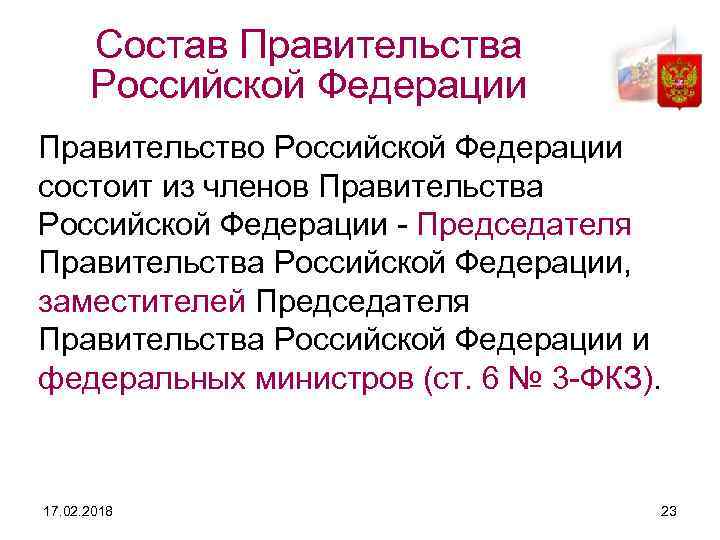 Состав Правительства Российской Федерации

Правительство Российской Федерации состоит из членов Правительства Российской Федерации - Председателя Правительства Российской Федерации, заместителей Председателя Правительства Российской Федерации и федеральных министров (ст. 6 № 3-ФКЗ).

17.02.2018

23